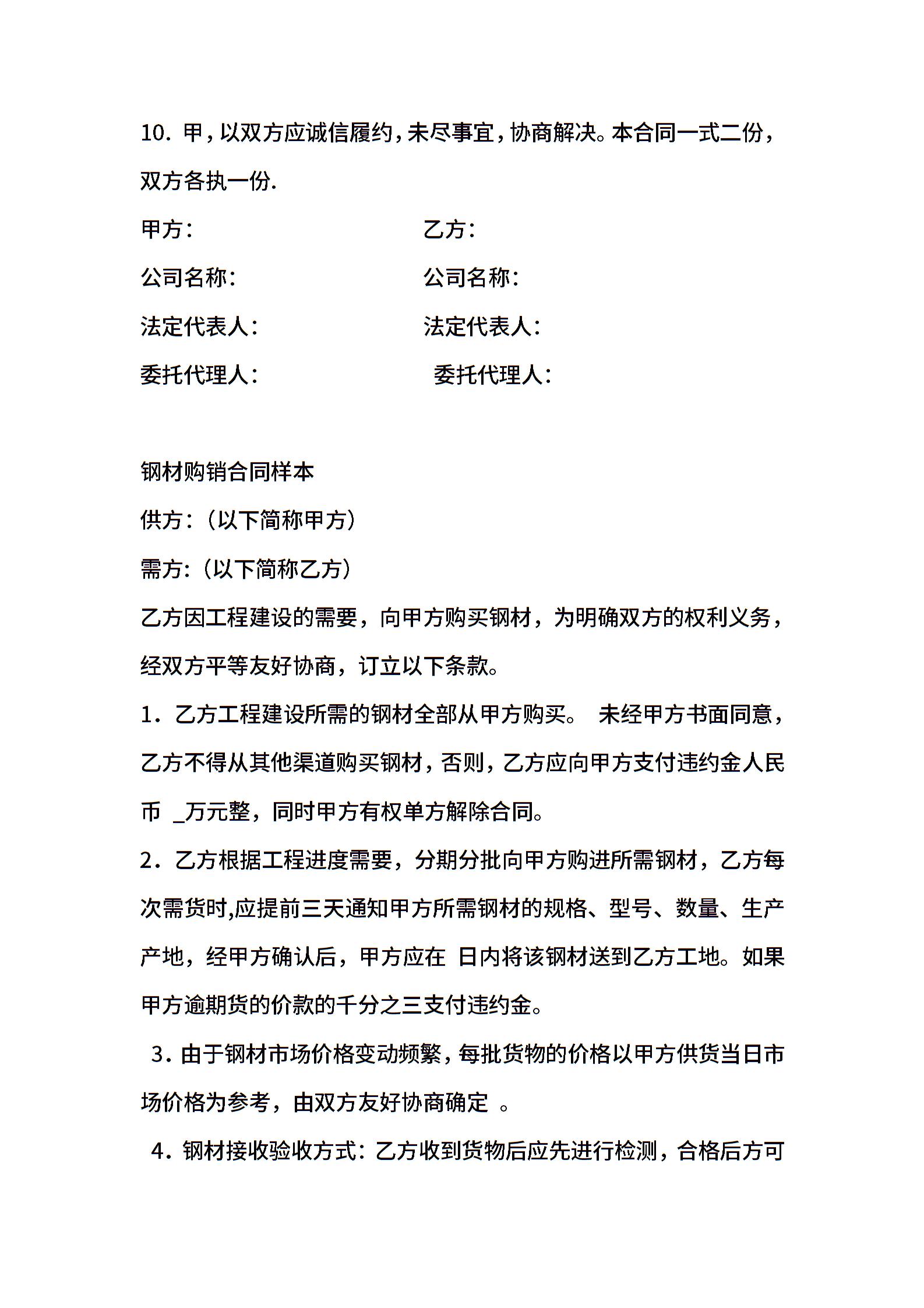 10. 甲，以双方应诚信履约，未尽事宜，协商解决。本合同一式二份，双方各执一份.

甲方： 乙方：

公司名称： 公司名称：

法定代表人： 法定代表人：

委托代理人： 委托代理人：

钢材购销合同样本

供方：（以下简称甲方）

需方：（以下简称乙方）

乙方因工程建设的需要，向甲方购买钢材，为明确双方的权利义务，经双方平等友好协商，订立以下条款。

1．乙方工程建设所需的钢材全部从甲方购买。 未经甲方书面同意，乙方不得从其他渠道购买钢材，否则，乙方应向甲方支付违约金人民币 _万元整，同时甲方有权单方解除合同。

2．乙方根据工程进度需要，分期分批向甲方购进所需钢材，乙方每次需货时,应提前三天通知甲方所需钢材的规格、型号、数量、生产产地，经甲方确认后，甲方应在 日内将该钢材送到乙方工地。如果甲方逾期货的价款的千分之三支付违约金。

3．由于钢材市场价格变动频繁，每批货物的价格以甲方供货当日市场价格为参考，由双方友好协商确定 。

4．钢材接收验收方式：乙方收到货物后应先进行检测，合格后方可